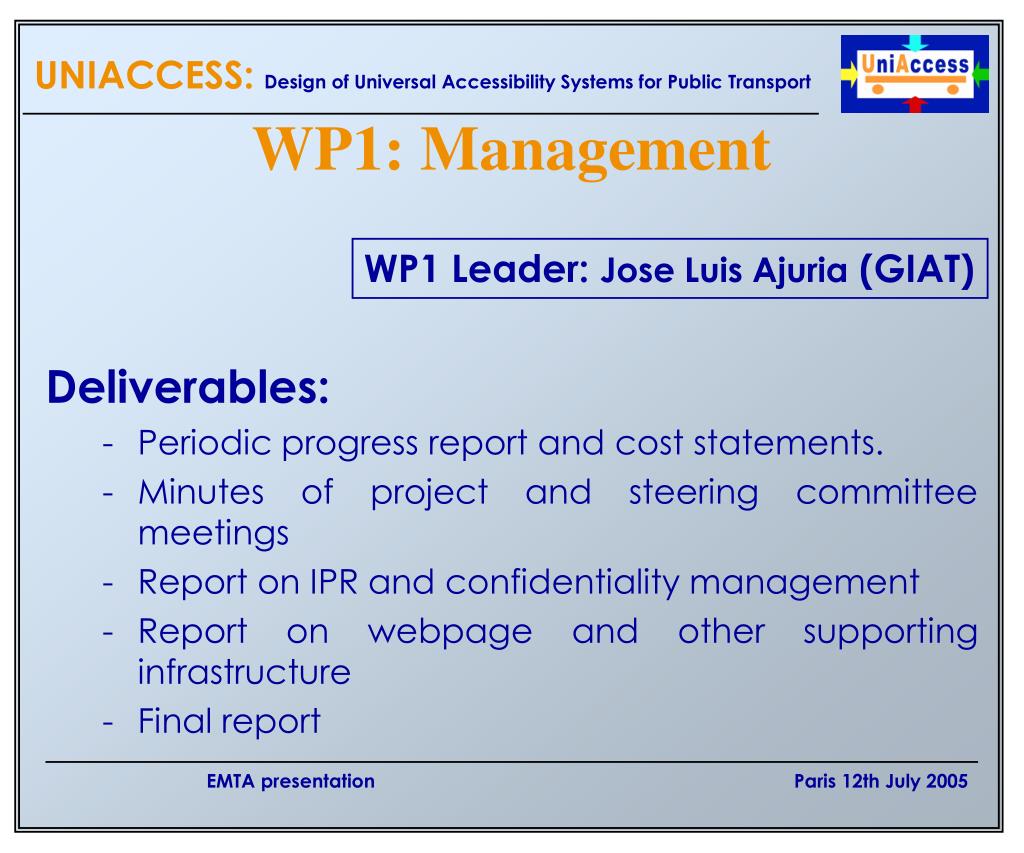 UNIACCESS: Design of Universal Accessibility Systems for Public Transport

UniAccess

WP1: Management

WP1 Leader: Jose Luis Ajuria (GIAT)

Deliverables:

- Periodic progress report and cost statements.
- Minutes of project and steering committee meetings
- Report on IPR and confidentiality management
- Report on webpage and other supporting infrastructure
- Final report

EMTA presentation

Paris 12th July 2005